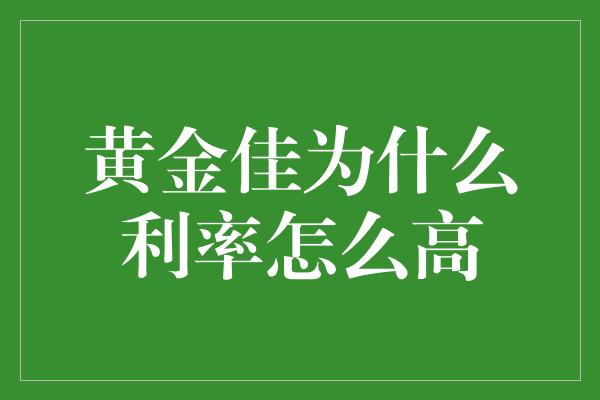 黄金佳为什么
利率怎么高